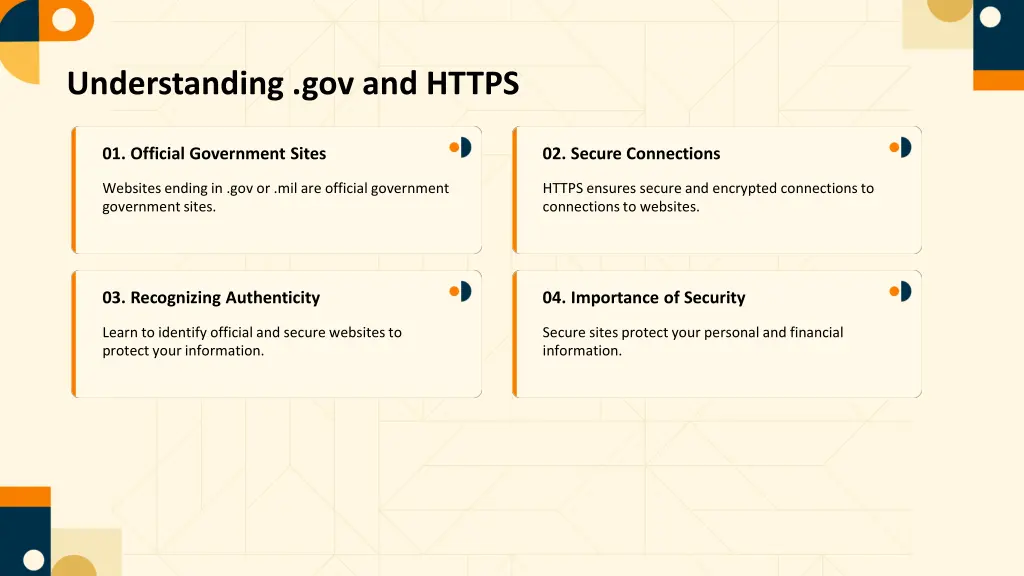 Understanding .gov and HTTPS

01. Official Government Sites

Websites ending in .gov or .mil are official government government sites.

02. Secure Connections

HTTPS ensures secure and encrypted connections to connections to websites.

03. Recognizing Authenticity

Learn to identify official and secure websites to protect your information.

04. Importance of Security

Secure sites protect your personal and financial information.